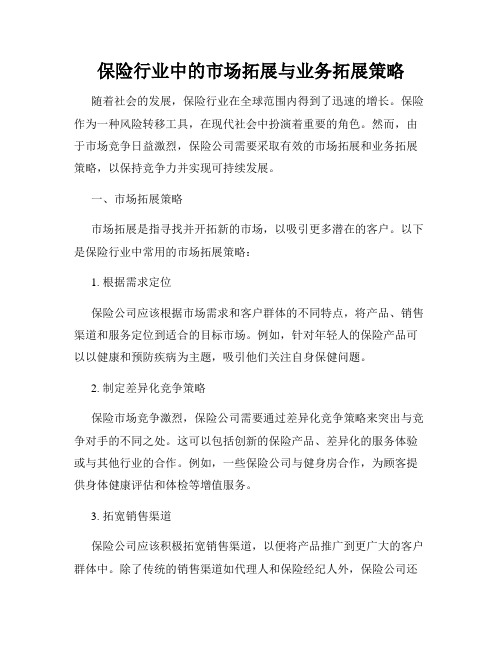 保险行业中的市场拓展与业务拓展策略

随着社会的发展，保险行业在全球范围内得到了迅速的增长。保险作为一种风险转移工具，在现代社会中扮演着重要的角色。然而，由于市场竞争日益激烈，保险公司需要采取有效的市场拓展和业务拓展策略，以保持竞争力并实现可持续发展。

一、市场拓展策略

市场拓展是指寻找并开拓新的市场，以吸引更多潜在的客户。以下是保险行业中常用的市场拓展策略：

1. 根据需求定位

保险公司应该根据市场需求和客户群体的不同特点，将产品、销售渠道和服务定位到适合的目标市场。例如，针对年轻人的保险产品可以以健康和预防疾病为主题，吸引他们关注自身保健问题。

2. 制定差异化竞争策略

保险市场竞争激烈，保险公司需要通过差异化竞争策略来突出与竞争对手的不同之处。这可以包括创新的保险产品、差异化的服务体验或与其他行业的合作。例如，一些保险公司与健身房合作，为顾客提供身体健康评估和体检等增值服务。

3. 拓宽销售渠道

保险公司应该积极拓宽销售渠道，以便将产品推广到更广大的客户群体中。除了传统的销售渠道如代理人和保险经纪人外，保险公司还